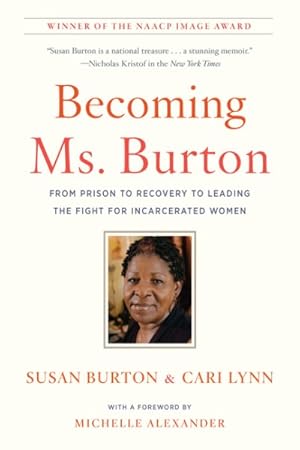 WINNER OF THE NAACP IMAGE AWARD

"Susan Burton is a national treasure . . . a stunning memoir."
—Nicholas Kristof in the New York Times

Becoming Ms. Burton

FROM PRISON TO RECOVERY TO LEADING THE FIGHT FOR INCARCERATED WOMEN

SUSAN BURTON & CARI LYNN

WITH A FOREWORD BY
MICHELLE ALEXANDER